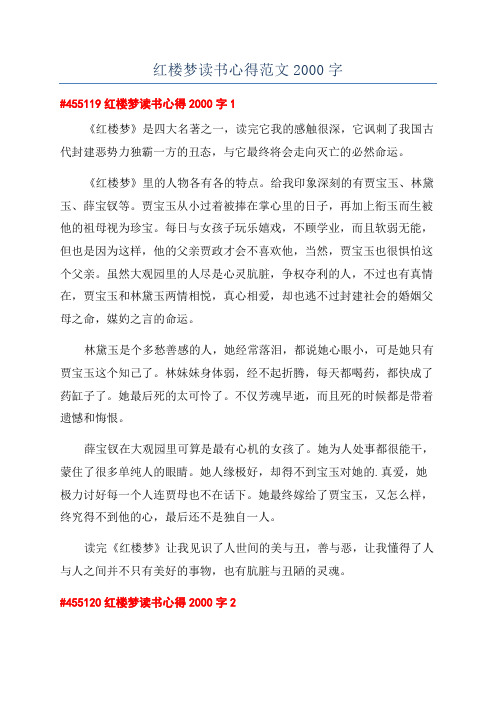 红楼梦读书心得范文 2000 字

#455119 红楼梦读书心得 2000 字 1

《红楼梦》是四大名著之一，读完它我的感触很深，它讽刺了我国古代封建恶势力独霸一方的丑态，与它最终将会走向灭亡的必然命运。

《红楼梦》里的人物各有各的特点。给我印象深刻的有贾宝玉、林黛玉、薛宝钗等。贾宝玉从小过着被捧在掌心里的日子，再加上衔玉而生被他的祖母视为珍宝。每日与女孩子玩乐嬉戏，不顾学业，而且软弱无能，但也是因为这样，他的父亲贾政才会不喜欢他，当然，贾宝玉也很惧怕这个父亲。虽然大观园里的人尽是心灵肮脏，争权夺利的人，不过也有真情在，贾宝玉和林黛玉两情相悦，真心相爱，却也逃不过封建社会的婚姻父母之命，媒妁之言的命运。

林黛玉是个多愁善感的人，她经常落泪，都说她心眼小，可是她只有贾宝玉这个知己了。林妹妹身体弱，经不起折腾，每天都喝药，都快成了药缸子了。她最后死的太可怜了。不仅芳魂早逝，而且死的时候都是带着遗憾和悔恨。

薛宝钗在大观园里可算是最有心机的女孩了。她为人处事都很能干，蒙住了很多单纯人的眼睛。她人缘极好，却得不到宝玉对她的.真爱，她极力讨好每一个人连贾母也不在话下。她最终嫁给了贾宝玉，又怎么样，终究得不到他的心，最后还不是独自一人。

读完《红楼梦》让我见识了人世间的美与丑，善与恶，让我懂得了人与人之间并不只有美好的事物，也有肮脏与丑陋的灵魂。

#455120 红楼梦读书心得 2000 字 2